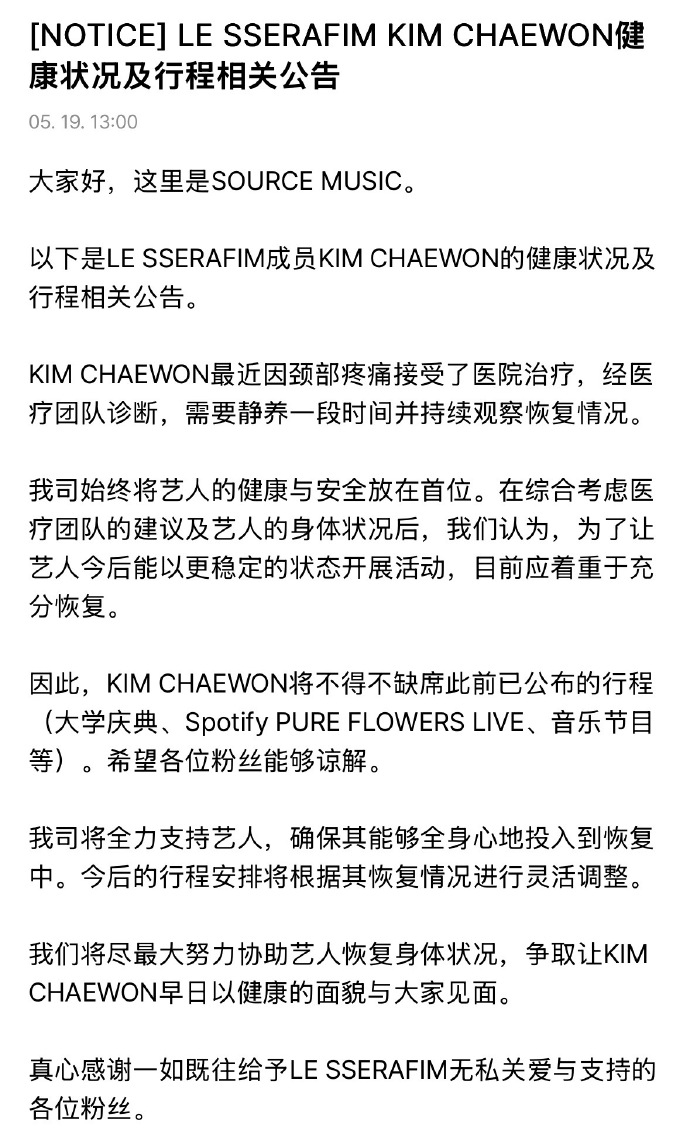 [NOTICE] LE SSERAFIM KIM CHAEWON健康状况及行程相关公告

05. 19. 13:00

大家好，这里是SOURCE MUSIC。

以下是LE SSERAFIM成员KIM CHAEWON的健康状况及行程相关公告。

KIM CHAEWON最近因颈部疼痛接受了医院治疗，经医疗团队诊断，需要静养一段时间并持续观察恢复情况。

我司始终将艺人的健康与安全放在首位。在综合考虑医疗团队的建议及艺人的身体状况后，我们认为，为了让艺人今后能以更稳定的状态开展活动，目前应着重于充分恢复。

因此，KIM CHAEWON将不得不缺席此前已公布的行程（大学庆典、Spotify PURE FLOWERS LIVE、音乐节目等）。希望各位粉丝能够谅解。

我司将全力支持艺人，确保其能够全身心地投入到恢复中。今后的行程安排将根据其恢复情况进行灵活调整。

我们将尽最大努力协助艺人恢复身体状况，争取让KIM CHAEWON早日以健康的面貌与大家见面。

真心感谢一如既往给予LE SSERAFIM无私关爱与支持的各位粉丝。